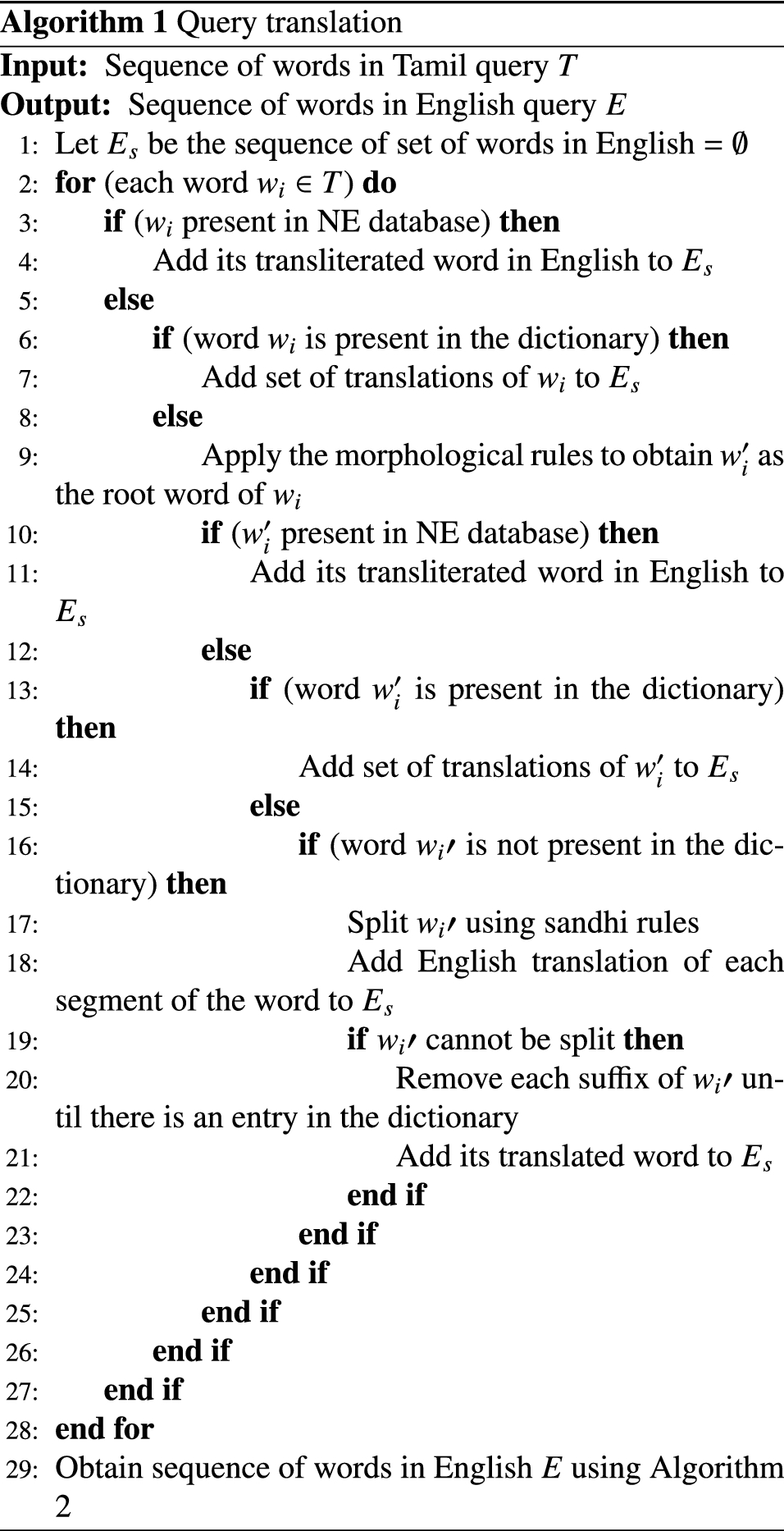 **Algorithm 1** Query translation

**Input:** Sequence of words in Tamil query $T$
**Output:** Sequence of words in English query $E$
1: Let $E_s$ be the sequence of set of words in English = $\emptyset$
2: **for** (each word $w_i \in T$) **do**
3: **if** ($w_i$ present in NE database) **then**
4: Add its transliterated word in English to $E_s$
5: **else**
6: **if** (word $w_i$ is present in the dictionary) **then**
7: Add set of translations of $w_i$ to $E_s$
8: **else**
9: Apply the morphological rules to obtain $w_i'$ as the root word of $w_i$
10: **if** ($w_i'$ present in NE database) **then**
11: Add its transliterated word in English to $E_s$
12: **else**
13: **if** (word $w_i'$ is present in the dictionary) **then**
14: Add set of translations of $w_i'$ to $E_s$
15: **else**
16: **if** (word $w_i\prime$ is not present in the dictionary) **then**
17: Split $w_i\prime$ using sandhi rules
18: Add English translation of each segment of the word to $E_s$
19: **if** $w_i\prime$ cannot be split **then**
20: Remove each suffix of $w_i\prime$ until there is an entry in the dictionary
21: Add its translated word to $E_s$
22: **end if**
23: **end if**
24: **end if**
25: **end if**
26: **end if**
27: **end if**
28: **end for**
29: Obtain sequence of words in English $E$ using Algorithm 2